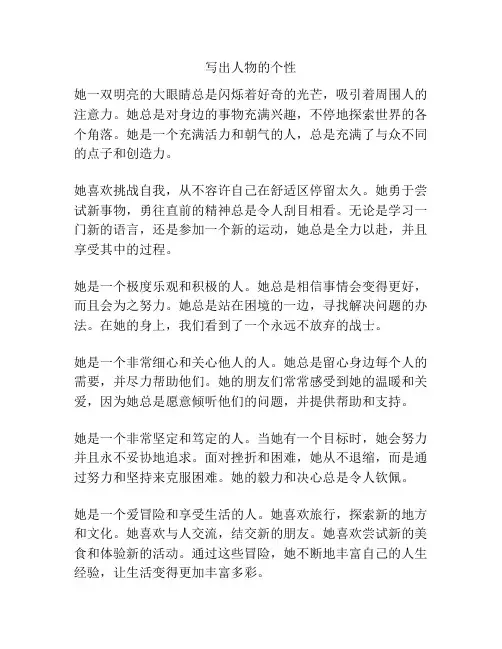 写出人物的个性

她一双明亮的大眼睛总是闪烁着好奇的光芒，吸引着周围人的注意力。她总是对身边的事物充满兴趣，不停地探索世界的各个角落。她是一个充满活力和朝气的人，总是充满了与众不同的点子和创造力。

她喜欢挑战自我，从不容许自己在舒适区停留太久。她勇于尝试新事物，勇往直前的精神总是令人刮目相看。无论是学习一门新的语言，还是参加一个新的运动，她总是全力以赴，并且享受其中的过程。

她是一个极度乐观和积极的人。她总是相信事情会变得更好，而且会为之努力。她总是站在困境的一边，寻找解决问题的办法。在她的身上，我们看到了一个永远不放弃的战士。

她是一个非常细心和关心他人的人。她总是留心身边每个人的需要，并尽力帮助他们。她的朋友们常常感受到她的温暖和关爱，因为她总是愿意倾听他们的问题，并提供帮助和支持。

她是一个非常坚定和笃定的人。当她有一个目标时，她会努力并且永不妥协地追求。面对挫折和困难，她从不退缩，而是通过努力和坚持来克服困难。她的毅力和决心总是令人钦佩。

她是一个爱冒险和享受生活的人。她喜欢旅行，探索新的地方和文化。她喜欢与人交流，结交新的朋友。她喜欢尝试新的美食和体验新的活动。通过这些冒险，她不断地丰富自己的人生经验，让生活变得更加丰富多彩。